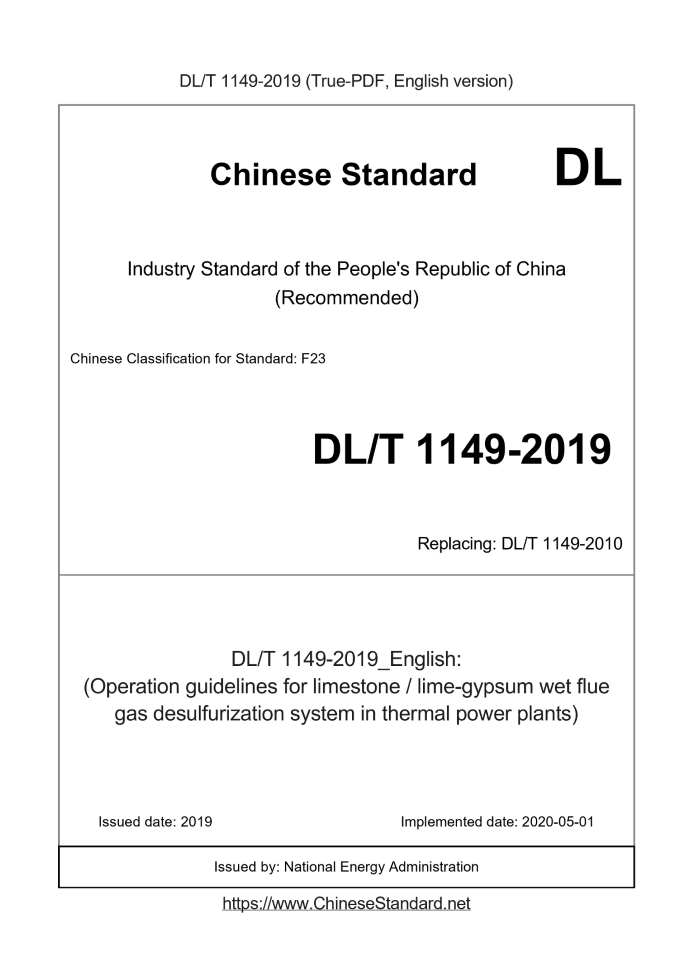 DL/T 1149-2019 (True-PDF, English version)

Chinese Standard DL

Industry Standard of the People's Republic of China
(Recommended)

Chinese Classification for Standard: F23

DL/T 1149-2019

Replacing: DL/T 1149-2010

DL/T 1149-2019_English:
(Operation guidelines for limestone / lime-gypsum wet flue gas desulfurization system in thermal power plants)

Issued date: 2019

Implemented date: 2020-05-01

Issued by: National Energy Administration

https://www.ChineseStandard.net